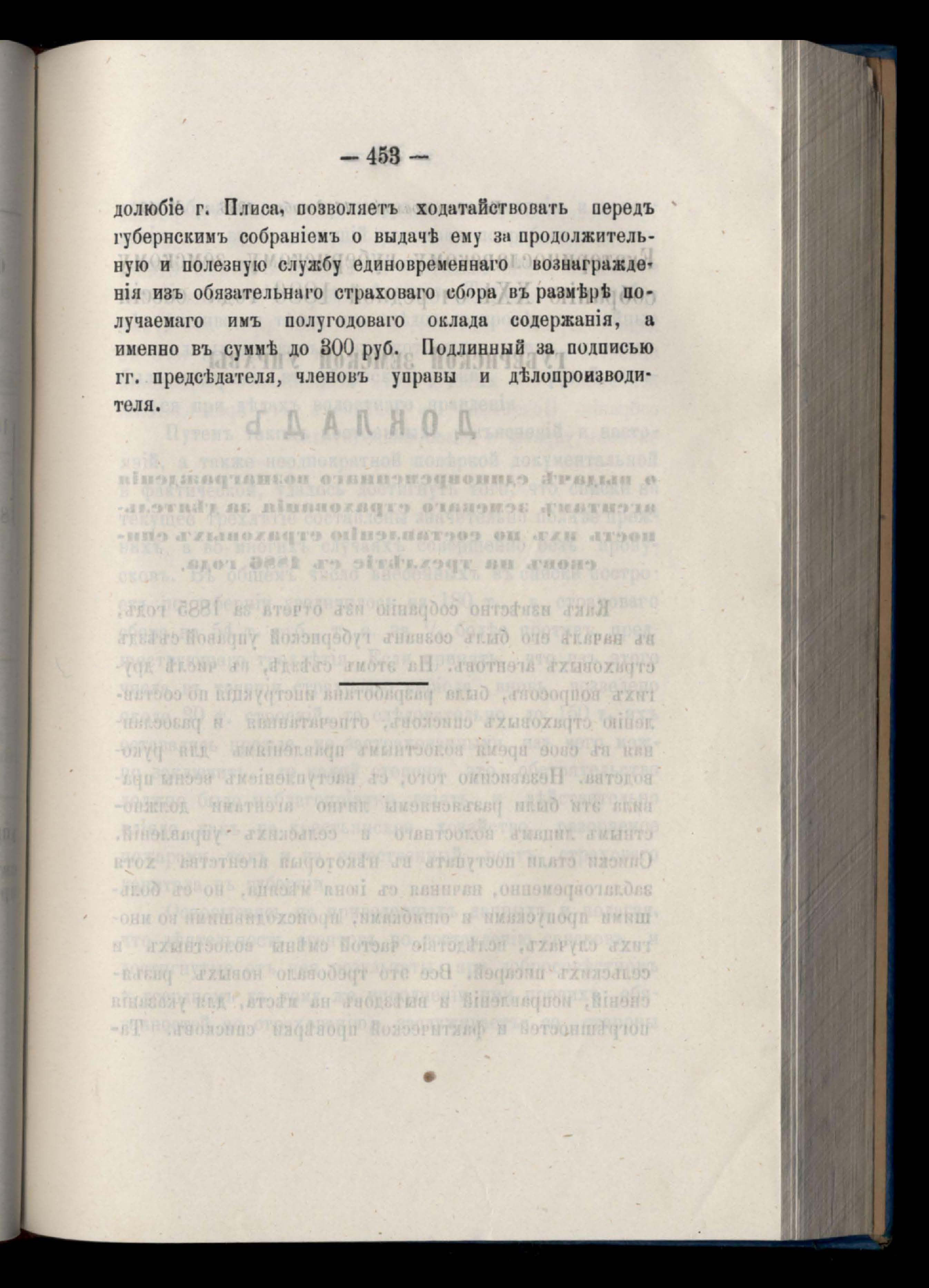 — 453 —

долюбіе г. Плиса, позволяетъ ходатайствовать передъ губернскимъ собраніемъ о выдачѣ ему за продолжительную и полезную службу единовременнаго вознагражденія изъ обязательнаго страховаго сбора въ размѣрѣ получаемаго имъ полугодоваго оклада содержанія, а именно въ суммѣ до 300 руб. Подлинный за подписью гг. предсѣдателя, членовъ управы и дѣлопроизводителя.